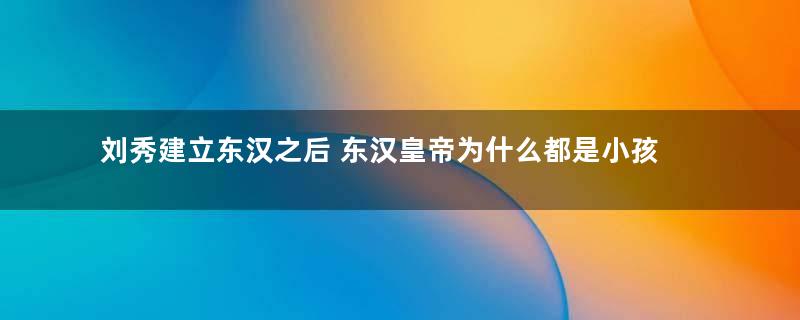 刘秀建立东汉之后 东汉皇帝为什么都是小孩